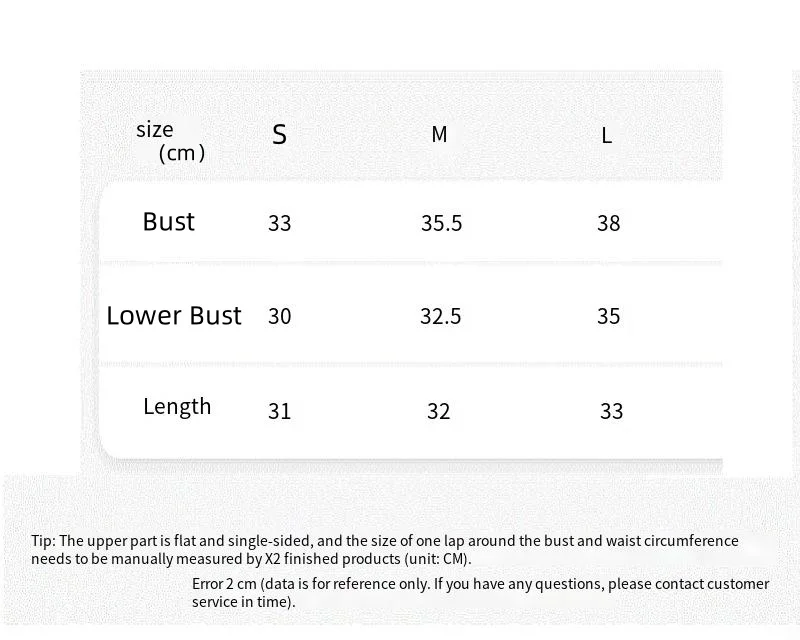 | size (cm) | S | M | L |
|---|---|---|---|
| Bust | 33 | 35.5 | 38 |
| Lower Bust | 30 | 32.5 | 35 |
| Length | 31 | 32 | 33 |

Tip: The upper part is flat and single-sided, and the size of one lap around the bust and waist circumference needs to be manually measured by X2 finished products (unit: CM).

Error 2 cm (data is for reference only. If you have any questions, please contact customer service in time).